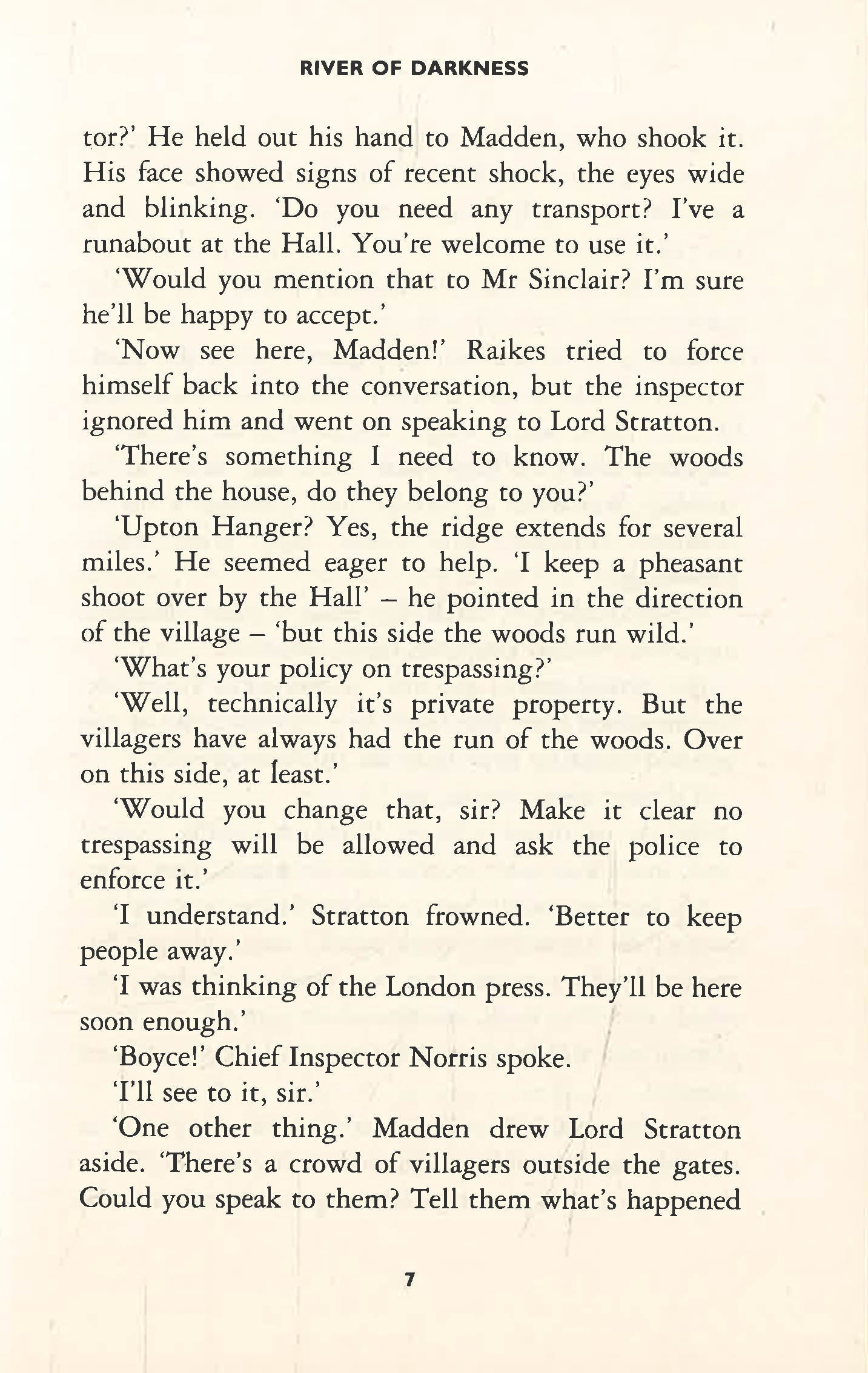 RIVER OF DARKNESS

tor?' He held out his hand to Madden, who shook it. His face showed signs of recent shock, the eyes wide and blinking. 'Do you need any transport? I've a runabout at the Hall. You're welcome to use it.'

'Would you mention that to Mr Sinclair? I'm sure he'll be happy to accept.'

'Now see here, Madden!' Raikes tried to force himself back into the conversation, but the inspector ignored him and went on speaking to Lord Stratton.

'There's something I need to know. The woods behind the house, do they belong to you?'

'Upton Hanger? Yes, the ridge extends for several miles.' He seemed eager to help. 'I keep a pheasant shoot over by the Hall' – he pointed in the direction of the village – 'but this side the woods run wild.'

'What's your policy on trespassing?'

'Well, technically it's private property. But the villagers have always had the run of the woods. Over on this side, at least.'

'Would you change that, sir? Make it clear no trespassing will be allowed and ask the police to enforce it.'

'I understand.' Stratton frowned. 'Better to keep people away.'

'I was thinking of the London press. They'll be here soon enough.'

'Boyce!' Chief Inspector Norris spoke.

'I'll see to it, sir.'

'One other thing.' Madden drew Lord Stratton aside. 'There's a crowd of villagers outside the gates. Could you speak to them? Tell them what's happened

7